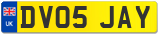 UK

DV05 JAY